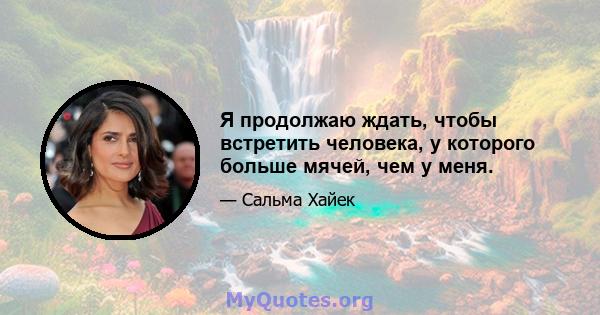 Я продолжаю ждать, чтобы встретить человека, у которого больше мячей, чем у меня.

— Сальма Хайек

MyQuotes.org